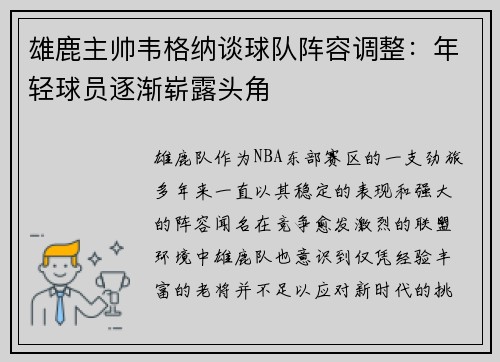 雄鹿主帅韦格纳谈球队阵容调整：年轻球员逐渐崭露头角

雄鹿队作为NBA东部赛区的一支劲旅多年来一直以其稳定的表现和强大的阵容闻名在竞争愈发激烈的联盟环境中雄鹿队也意识到仅凭经验丰富的老将并不足以应对新时代的挑